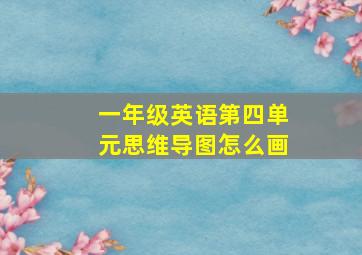 一年级英语第四单元思维导图怎么画